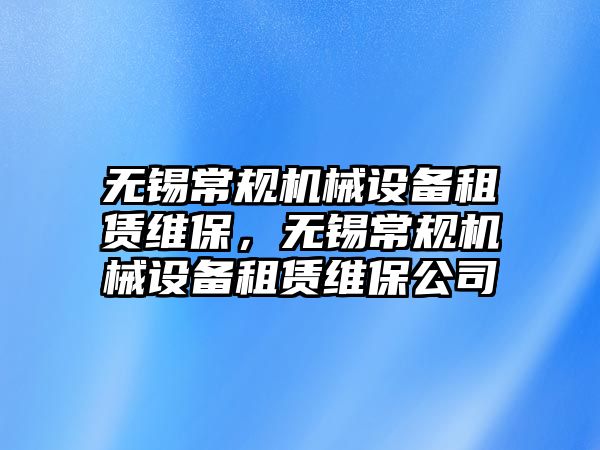 无锡常规机械设备租赁维保，无锡常规机械设备租赁维保公司